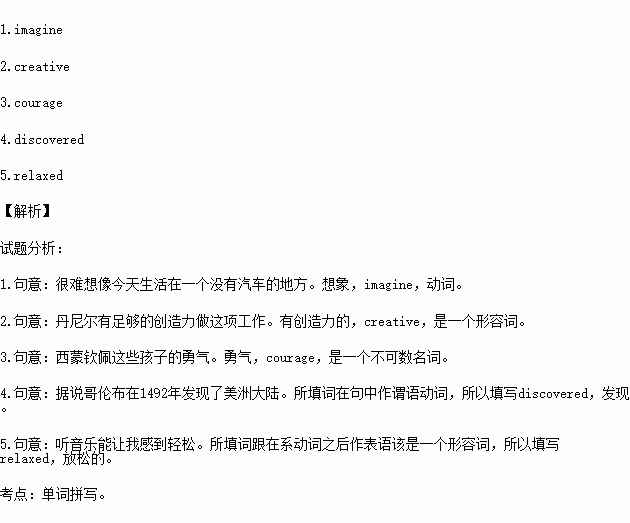 1.imagine

2.creative

3.courage

4.discovered

5.relaxed

【解析】

试题分析：

1.句意：很难想像今天生活在一个没有汽车的地方。想象，imagine，动词。

2.句意：丹尼尔有足够的创造力做这项工作。有创造力的，creative，是一个形容词。

3.句意：西蒙钦佩这些孩子的勇气。勇气，courage，是一个不可数名词。

4.句意：据说哥伦布在1492年发现了美洲大陆。所填词在句中作谓语动词，所以填写discovered，发现。

5.句意：听音乐能让我感到轻松。所填词跟在系动词之后作表语该是一个形容词，所以填写relaxed，放松的。

考点：单词拼写。